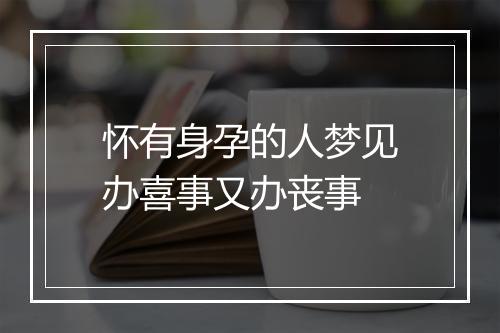 怀有身孕的人梦见办喜事又办丧事